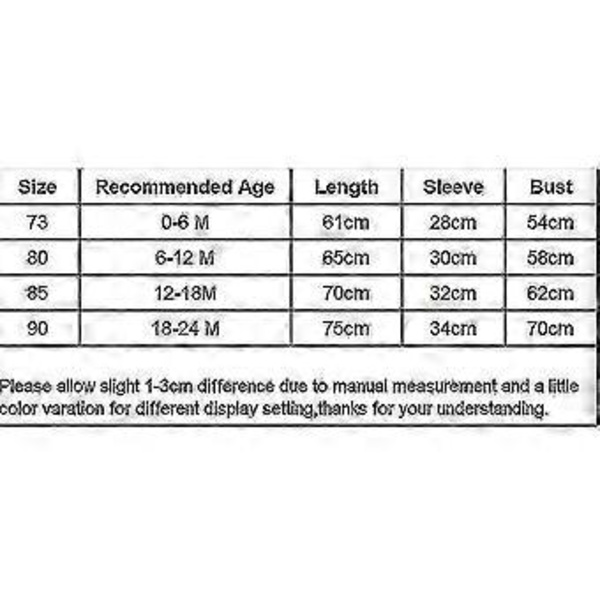 | Size | Recommended Age | Length | Sleeve | Bust |
|---|---|---|---|---|
| 73 | 0-6 M | 61cm | 28cm | 54cm |
| 80 | 6-12 M | 65cm | 30cm | 58cm |
| 85 | 12-18M | 70cm | 32cm | 62cm |
| 90 | 18-24 M | 75cm | 34cm | 70cm |

Please allow slight 1-3cm difference due to manual measurement and a little color varation for different display setting,thanks for your understanding.